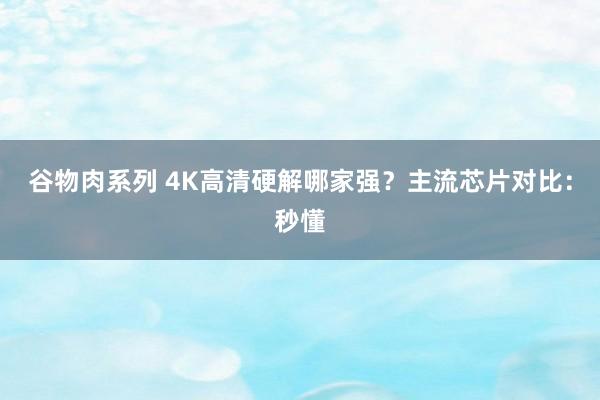 谷物肉系列 4K高清硬解哪家强？主流芯片对比：秒懂